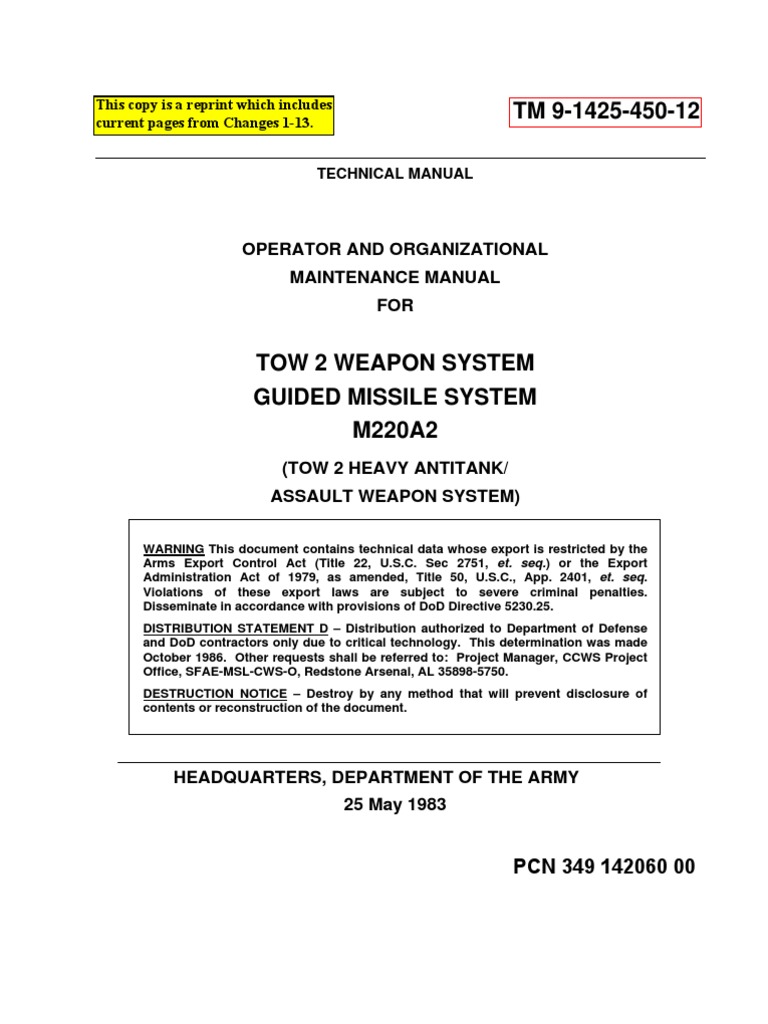 This copy is a reprint which includes current pages from Changes 1-13.

TM 9-1425-450-12

TECHNICAL MANUAL

OPERATOR AND ORGANIZATIONAL
MAINTENANCE MANUAL
FOR

TOW 2 WEAPON SYSTEM
GUIDED MISSILE SYSTEM
M220A2

(TOW 2 HEAVY ANTITANK/
ASSAULT WEAPON SYSTEM)

WARNING This document contains technical data whose export is restricted by the Arms Export Control Act (Title 22, U.S.C. Sec 2751, et. seq.) or the Export Administration Act of 1979, as amended, Title 50, U.S.C., App. 2401, et. seq. Violations of these export laws are subject to severe criminal penalties. Disseminate in accordance with provisions of DoD Directive 5230.25.

DISTRIBUTION STATEMENT D – Distribution authorized to Department of Defense and DoD contractors only due to critical technology. This determination was made October 1986. Other requests shall be referred to: Project Manager, CCWS Project Office, SFAE-MSL-CWS-O, Redstone Arsenal, AL 35898-5750.

DESTRUCTION NOTICE – Destroy by any method that will prevent disclosure of contents or reconstruction of the document.

HEADQUARTERS, DEPARTMENT OF THE ARMY
25 May 1983

PCN 349 142060 00